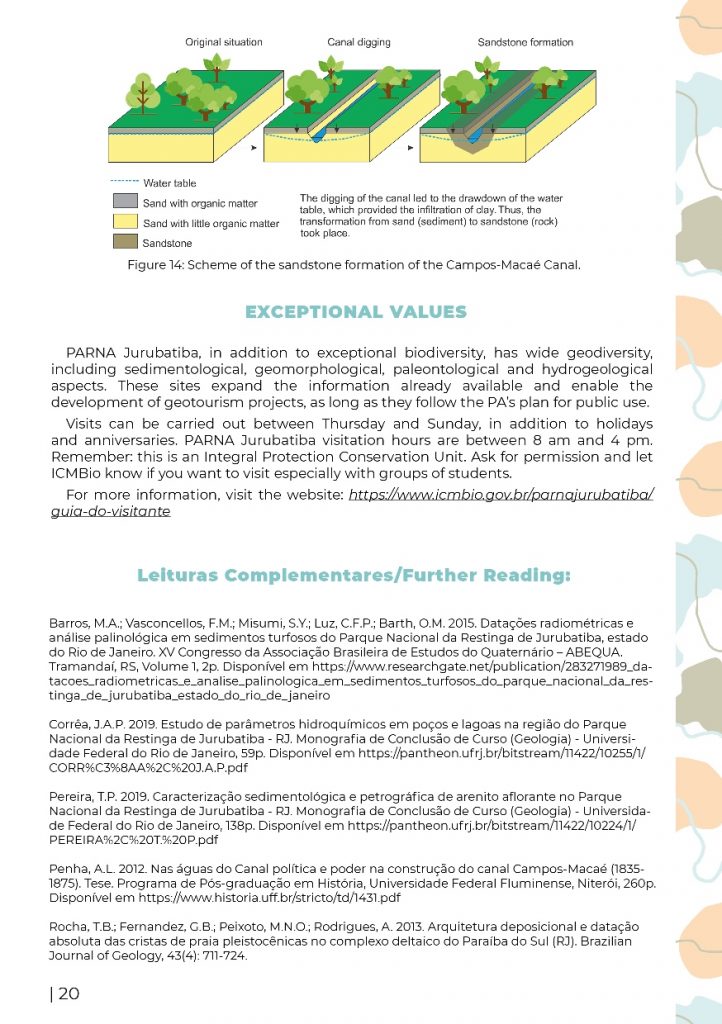 Original situation

Canal digging

Sandstone formation

Water table

Sand with organic matter

Sand with little organic matter

Sandstone

The digging of the canal led to the drawdown of the water table, which provided the infiltration of clay. Thus, the transformation from sand (sediment) to sandstone (rock) took place.

Figure 14: Scheme of the sandstone formation of the Campos-Macaé Canal.

EXCEPTIONAL VALUES

PARNA Jurubatiba, in addition to exceptional biodiversity, has wide geodiversity, including sedimentological, geomorphological, paleontological and hydrogeological aspects. These sites expand the information already available and enable the development of geotourism projects, as long as they follow the PA's plan for public use.

Visits can be carried out between Thursday and Sunday, in addition to holidays and anniversaries. PARNA Jurubatiba visitation hours are between 8 am and 4 pm. Remember: this is an Integral Protection Conservation Unit. Ask for permission and let ICMBio know if you want to visit especially with groups of students.

For more information, visit the website: https://www.icmbio.gov.br/parnajurubatiba/guia-do-visitante

Leituras Complementares/Further Reading:

Barros, M.A.; Vasconcellos, F.M.; Misumi, S.Y.; Luz, C.F.P.; Barth, O.M. 2015. Datações radiométricas e análise palinológica em sedimentos turfosos do Parque Nacional da Restinga de Jurubatiba, estado do Rio de Janeiro. XV Congresso da Associação Brasileira de Estudos do Quaternário – ABEQUA. Tramandaí, RS, Volume 1, 2p. Disponível em https://www.researchgate.net/publication/283271989_datacoes_radiometricas_e_analise_palinologica_em_sedimentos_turfosos_do_parque_nacional_da_restinga_de_jurubatiba_estado_do_rio_de_janeiro

Corrêa, J.A.P. 2019. Estudo de parâmetros hidroquímicos em poços e lagoas na região do Parque Nacional da Restinga de Jurubatiba - RJ. Monografia de Conclusão de Curso (Geologia) - Universidade Federal do Rio de Janeiro, 59p. Disponível em https://pantheon.ufrj.br/bitstream/11422/10255/1/CORR%C3%8AA%2C%20J.A.P.pdf

Pereira, T.P. 2019. Caracterização sedimentológica e petrográfica de arenito aflorante no Parque Nacional da Restinga de Jurubatiba - RJ. Monografia de Conclusão de Curso (Geologia) - Universidade Federal do Rio de Janeiro, 138p. Disponível em https://pantheon.ufrj.br/bitstream/11422/10224/1/PEREIRA%2C%20T.%20P.pdf

Penha, A.L. 2012. Nas águas do Canal política e poder na construção do canal Campos-Macaé (1835-1875). Tese. Programa de Pós-graduação em História, Universidade Federal Fluminense, Niterói, 260p. Disponível em https://www.historia.uff.br/stricto/td/1431.pdf

Rocha, T.B.; Fernandez, G.B.; Peixoto, M.N.O.; Rodrigues, A. 2013. Arquitetura deposicional e datação absoluta das cristas de praia pleistocênicas no complexo deltaico do Paraíba do Sul (RJ). Brazilian Journal of Geology, 43(4): 711-724.

| 20